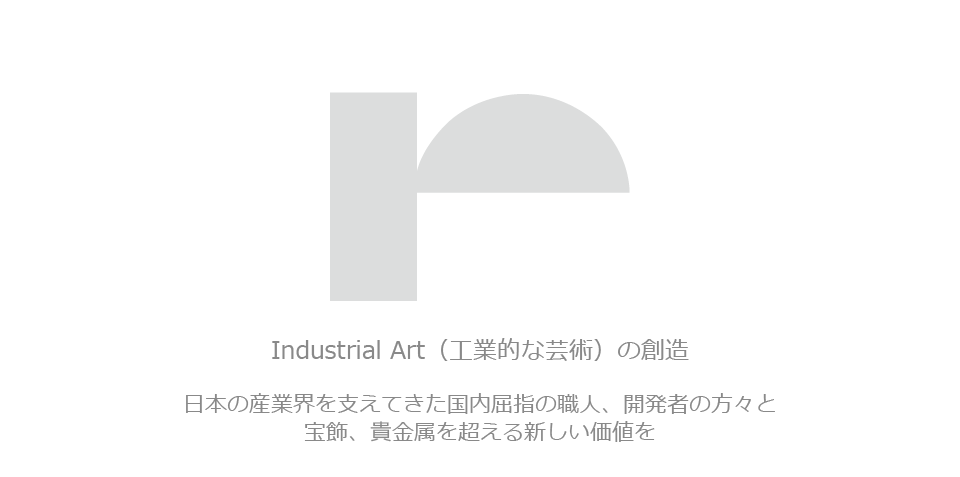 Industrial Art（工業的な芸術）の創造

日本の産業界を支えてきた国内屈指の職人、開発者の方々と宝飾、貴金属を超える新しい価値を